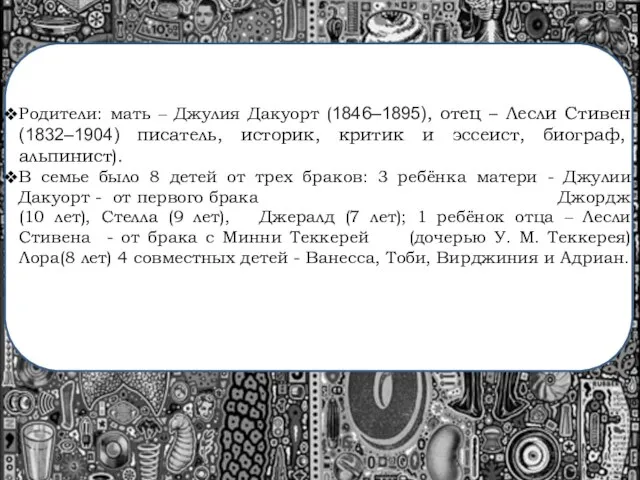 ❖Родители: мать – Джулия Дакуорт (1846–1895), отец – Лесли Стивен (1832–1904) писатель, историк, критик и эссеист, биограф, альпинист).
❖В семье было 8 детей от трех браков: 3 ребёнка матери - Джулии Дакуорт - от первого брака Джордж (10 лет), Стелла (9 лет), Джералд (7 лет); 1 ребёнок отца – Лесли Стивена - от брака с Минни Теккерей (дочерью У. М. Теккерея) Лора(8 лет) 4 совместных детей - Ванесса, Тоби, Вирджиния и Адриан.